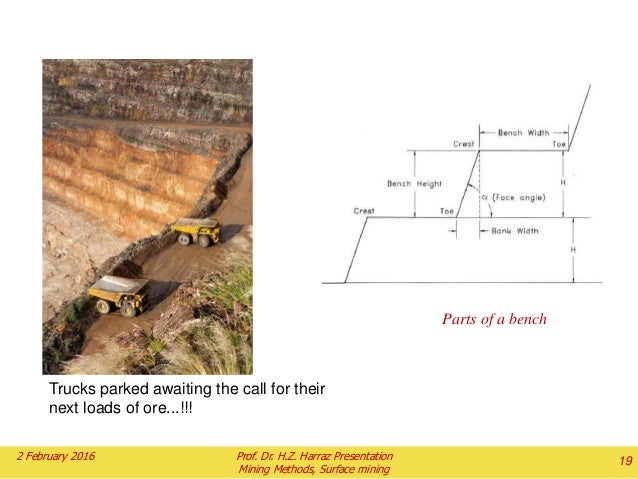 Bench Width

Crest

Toe

Bench Height

H

$\alpha$ (Face angle)

Crest

Toe

Bank Width

H

Parts of a bench

Trucks parked awaiting the call for their next loads of ore...!!!

2 February 2016

Prof. Dr. H.Z. Harraz Presentation
Mining Methods, Surface mining

19